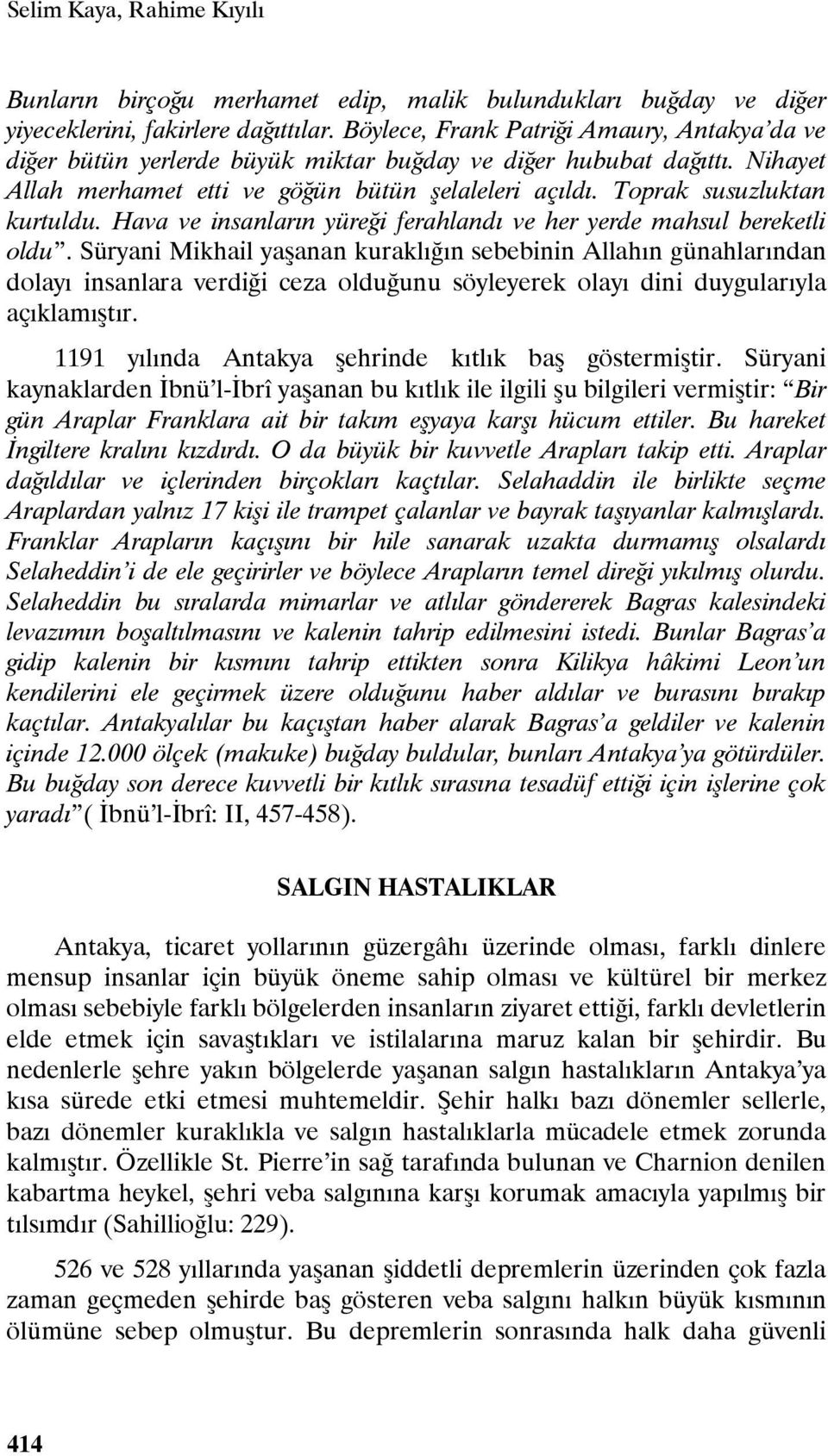 Selim Kaya, Rahime Kıyılı

Bunların birçoğu merhamet edip, malik bulundukları buğday ve diğer yiyeceklerini, fakirlere dağıttılar. Böylece, Frank Patriği Amaury, Antakya'da ve diğer bütün yerlerde büyük miktar buğday ve diğer hububat dağıttı. Nihayet Allah merhamet etti ve göğün bütün şelaleleri açıldı. Toprak susuzluktan kurtuldu. Hava ve insanların yüreği ferahlandı ve her yerde mahsul bereketli oldu". Süryani Mikhail yaşanan kuraklığın sebebinin Allahın günahlarından dolayı insanlara verdiği ceza olduğunu söyleyerek olayı dini duygularıyla açıklamıştır.

1191 yılında Antakya şehrinde kıtlık baş göstermiştir. Süryani kaynaklarden İbnü'l-İbrî yaşanan bu kıtlık ile ilgili şu bilgileri vermiştir: "Bir gün Araplar Franklara ait bir takım eşyaya karşı hücum ettiler. Bu hareket İngiltere kralını kızdırdı. O da büyük bir kuvvetle Arapları takip etti. Araplar dağıldılar ve içlerinden birçokları kaçtılar. Selahaddin ile birlikte seçme Araplardan yalnız 17 kişi ile trampet çalanlar ve bayrak taşıyanlar kalmışlardı. Franklar Arapların kaçışını bir hile sanarak uzakta durmamış olsalardı Selaheddin'i de ele geçirirler ve böylece Arapların temel direği yıkılmış olurdu. Selaheddin bu sıralarda mimarlar ve atlılar göndererek Bagras kalesindeki levazımın boşaltılmasını ve kalenin tahrip edilmesini istedi. Bunlar Bagras'a gidip kalenin bir kısmını tahrip ettikten sonra Kilikya hâkimi Leon'un kendilerini ele geçirmek üzere olduğunu haber aldılar ve burasını bırakıp kaçtılar. Antakyalılar bu kaçıştan haber alarak Bagras'a geldiler ve kalenin içinde 12.000 ölçek (makuke) buğday buldular, bunları Antakya'ya götürdüler. Bu buğday son derece kuvvetli bir kıtlık sırasına tesadüf ettiği için işlerine çok yaradı" ( İbnü'l-İbrî: II, 457-458).

SALGIN HASTALIKLAR

Antakya, ticaret yollarının güzergâhı üzerinde olması, farklı dinlere mensup insanlar için büyük öneme sahip olması ve kültürel bir merkez olması sebebiyle farklı bölgelerden insanların ziyaret ettiği, farklı devletlerin elde etmek için savaştıkları ve istilalarına maruz kalan bir şehirdir. Bu nedenlerle şehre yakın bölgelerde yaşanan salgın hastalıkların Antakya'ya kısa sürede etki etmesi muhtemeldir. Şehir halkı bazı dönemler sellerle, bazı dönemler kuraklıkla ve salgın hastalıklarla mücadele etmek zorunda kalmıştır. Özellikle St. Pierre'in sağ tarafında bulunan ve Charnion denilen kabartma heykel, şehri veba salgınına karşı korumak amacıyla yapılmış bir tılsımdır (Sahillioğlu: 229).

526 ve 528 yıllarında yaşanan şiddetli depremlerin üzerinden çok fazla zaman geçmeden şehirde baş gösteren veba salgını halkın büyük kısmının ölümüne sebep olmuştur. Bu depremlerin sonrasında halk daha güvenli

414